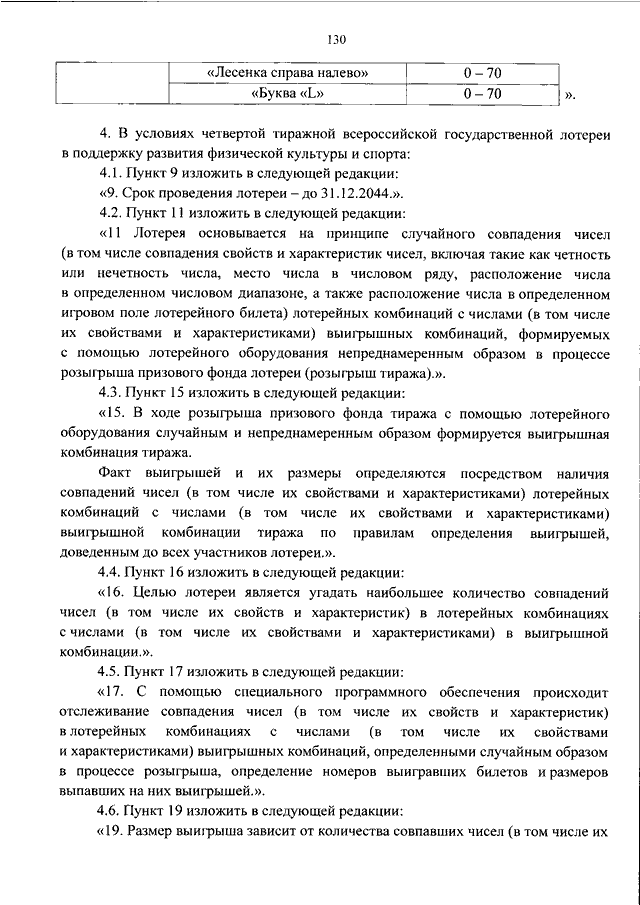 130

| | «Лесенка справа налево» | 0 – 70 |
|---|---|---|
| | «Буква «L» | 0 – 70 |

».

4. В условиях четвертой тиражной всероссийской государственной лотереи в поддержку развития физической культуры и спорта:

4.1. Пункт 9 изложить в следующей редакции:

«9. Срок проведения лотереи – до 31.12.2044.».

4.2. Пункт 11 изложить в следующей редакции:

«11 Лотерея основывается на принципе случайного совпадения чисел (в том числе совпадения свойств и характеристик чисел, включая такие как четность или нечетность числа, место числа в числовом ряду, расположение числа в определенном числовом диапазоне, а также расположение числа в определенном игровом поле лотерейного билета) лотерейных комбинаций с числами (в том числе их свойствами и характеристиками) выигрышных комбинаций, формируемых с помощью лотерейного оборудования непреднамеренным образом в процессе розыгрыша призового фонда лотереи (розыгрыш тиража).».

4.3. Пункт 15 изложить в следующей редакции:

«15. В ходе розыгрыша призового фонда тиража с помощью лотерейного оборудования случайным и непреднамеренным образом формируется выигрышная комбинация тиража.

Факт выигрышей и их размеры определяются посредством наличия совпадений чисел (в том числе их свойствами и характеристиками) лотерейных комбинаций с числами (в том числе их свойствами и характеристиками) выигрышной комбинации тиража по правилам определения выигрышей, доведенным до всех участников лотереи.».

4.4. Пункт 16 изложить в следующей редакции:

«16. Целью лотереи является угадать наибольшее количество совпадений чисел (в том числе их свойств и характеристик) в лотерейных комбинациях с числами (в том числе их свойствами и характеристиками) в выигрышной комбинации.».

4.5. Пункт 17 изложить в следующей редакции:

«17. С помощью специального программного обеспечения происходит отслеживание совпадения чисел (в том числе их свойств и характеристик) в лотерейных комбинациях с числами (в том числе их свойствами и характеристиками) выигрышных комбинаций, определенными случайным образом в процессе розыгрыша, определение номеров выигравших билетов и размеров выпавших на них выигрышей.».

4.6. Пункт 19 изложить в следующей редакции:

«19. Размер выигрыша зависит от количества совпавших чисел (в том числе их